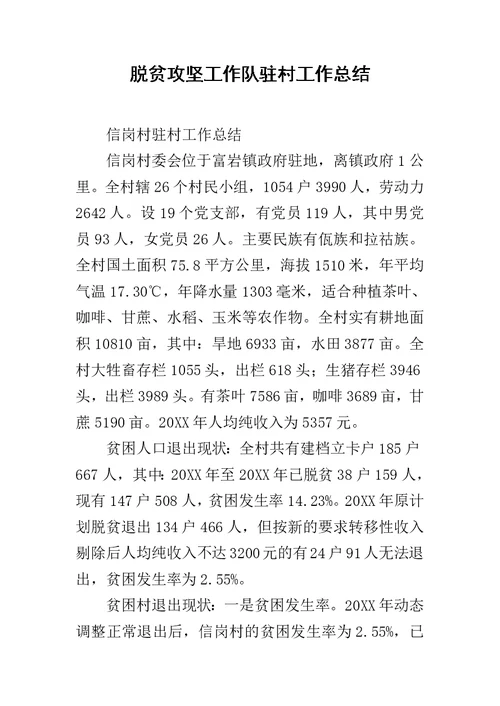 脱贫攻坚工作队驻村工作总结

信岗村驻村工作总结

信岗村委会位于富岩镇政府驻地，离镇政府 1 公里。全村辖 26 个村民小组，1054 户 3990 人，劳动力 2642 人。设 19 个党支部，有党员 119 人，其中男党员 93 人，女党员 26 人。主要民族有佤族和拉祜族。全村国土面积 75.8 平方公里，海拔 1510 米，年平均气温 17.30℃，年降水量 1303 毫米，适合种植茶叶、咖啡、甘蔗、水稻、玉米等农作物。全村实有耕地面积 10810 亩，其中：旱地 6933 亩，水田 3877 亩。全村大牲畜存栏 1055 头，出栏 618 头；生猪存栏 3946 头，出栏 3989 头。有茶叶 7586 亩，咖啡 3689 亩，甘蔗 5190 亩。20XX 年人均纯收入为 5357 元。

贫困人口退出现状：全村共有建档立卡户 185 户 667 人，其中：20XX 年至 20XX 年已脱贫 38 户 159 人，现有 147 户 508 人，贫困发生率 14.23%。20XX 年原计划脱贫退出 134 户 466 人，但按新的要求转移性收入剔除后人均纯收入不达 3200 元的有 24 户 91 人无法退出，贫困发生率为 2.55%。

贫困村退出现状：一是贫困发生率。20XX 年动态调整正常退出后，信岗村的贫困发生率为 2.55%，已